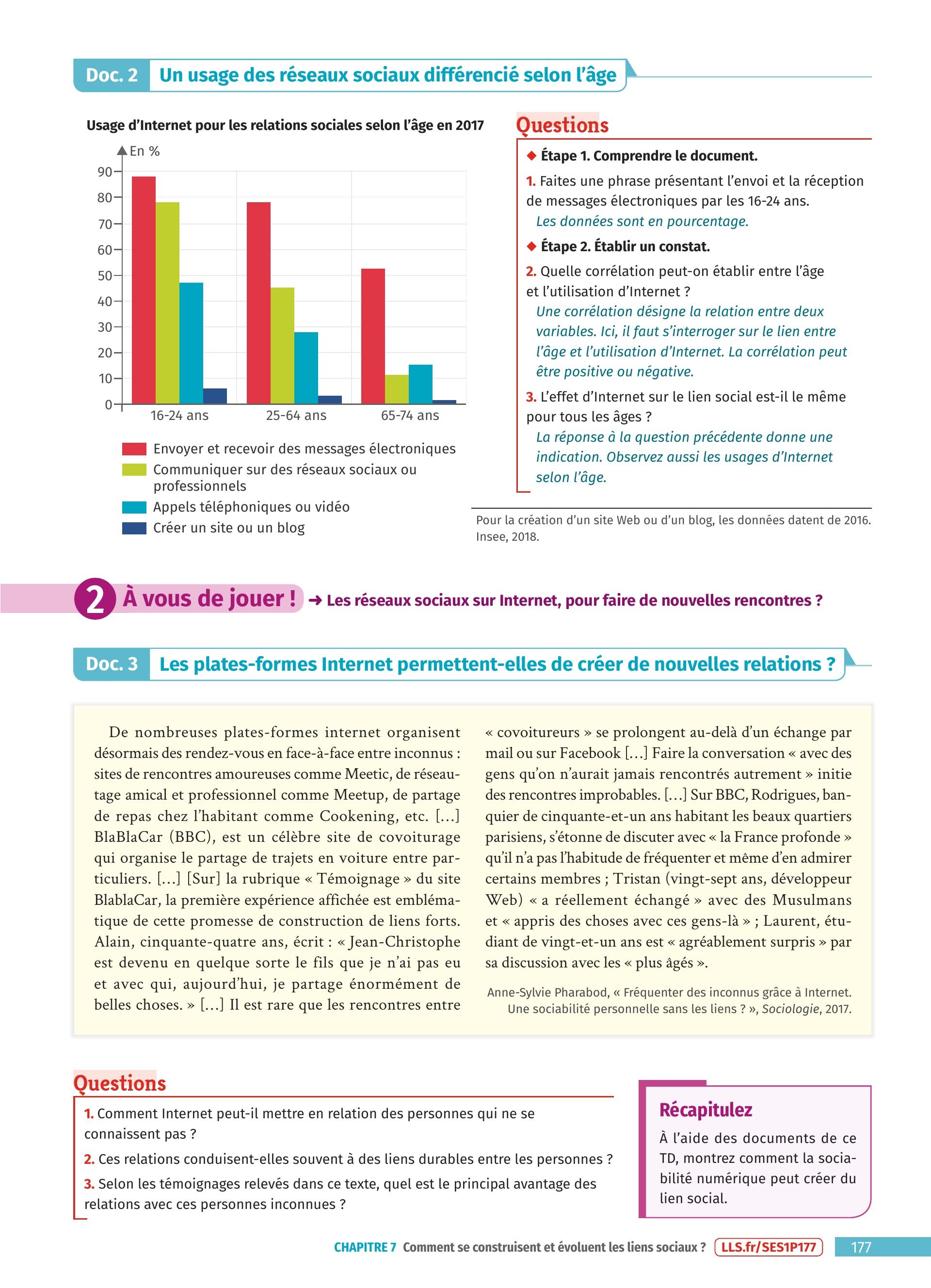 Doc. 2 Un usage des réseaux sociaux différencié selon l'âge

Usage d'Internet pour les relations sociales selon l'âge en 2017

En %

90
80
70
60
50
40
30
20
10
0

16-24 ans 25-64 ans 65-74 ans

Envoyer et recevoir des messages électroniques
Communiquer sur des réseaux sociaux ou professionnels
Appels téléphoniques ou vidéo
Créer un site ou un blog

Questions

◆ Étape 1. Comprendre le document.

1. Faites une phrase présentant l'envoi et la réception de messages électroniques par les 16-24 ans.
Les données sont en pourcentage.

◆ Étape 2. Établir un constat.

2. Quelle corrélation peut-on établir entre l'âge et l'utilisation d'Internet ?
Une corrélation désigne la relation entre deux variables. Ici, il faut s'interroger sur le lien entre l'âge et l'utilisation d'Internet. La corrélation peut être positive ou négative.

3. L'effet d'Internet sur le lien social est-il le même pour tous les âges ?
La réponse à la question précédente donne une indication. Observez aussi les usages d'Internet selon l'âge.

Pour la création d'un site Web ou d'un blog, les données datent de 2016.
Insee, 2018.

2 À vous de jouer ! → Les réseaux sociaux sur Internet, pour faire de nouvelles rencontres ?

Doc. 3 Les plates-formes Internet permettent-elles de créer de nouvelles relations ?

De nombreuses plates-formes internet organisent désormais des rendez-vous en face-à-face entre inconnus : sites de rencontres amoureuses comme Meetic, de réseautage amical et professionnel comme Meetup, de partage de repas chez l'habitant comme Cookening, etc. […] BlaBlaCar (BBC), est un célèbre site de covoiturage qui organise le partage de trajets en voiture entre particuliers. […] [Sur] la rubrique « Témoignage » du site BlablaCar, la première expérience affichée est emblématique de cette promesse de construction de liens forts. Alain, cinquante-quatre ans, écrit : « Jean-Christophe est devenu en quelque sorte le fils que je n'ai pas eu et avec qui, aujourd'hui, je partage énormément de belles choses. » […] Il est rare que les rencontres entre « covoitureurs » se prolongent au-delà d'un échange par mail ou sur Facebook […] Faire la conversation « avec des gens qu'on n'aurait jamais rencontrés autrement » initie des rencontres improbables. […] Sur BBC, Rodrigues, banquier de cinquante-et-un ans habitant les beaux quartiers parisiens, s'étonne de discuter avec « la France profonde » qu'il n'a pas l'habitude de fréquenter et même d'en admirer certains membres ; Tristan (vingt-sept ans, développeur Web) « a réellement échangé » avec des Musulmans et « appris des choses avec ces gens-là » ; Laurent, étudiant de vingt-et-un ans est « agréablement surpris » par sa discussion avec les « plus âgés ».

Anne-Sylvie Pharabod, « Fréquenter des inconnus grâce à Internet. Une sociabilité personnelle sans les liens ? », Sociologie, 2017.

Questions

1. Comment Internet peut-il mettre en relation des personnes qui ne se connaissent pas ?

2. Ces relations conduisent-elles souvent à des liens durables entre les personnes ?

3. Selon les témoignages relevés dans ce texte, quel est le principal avantage des relations avec ces personnes inconnues ?

Récapitulez

À l'aide des documents de ce TD, montrez comment la sociabilité numérique peut créer du lien social.

CHAPITRE 7 Comment se construisent et évoluent les liens sociaux ? LLS.fr/SES1P177 177